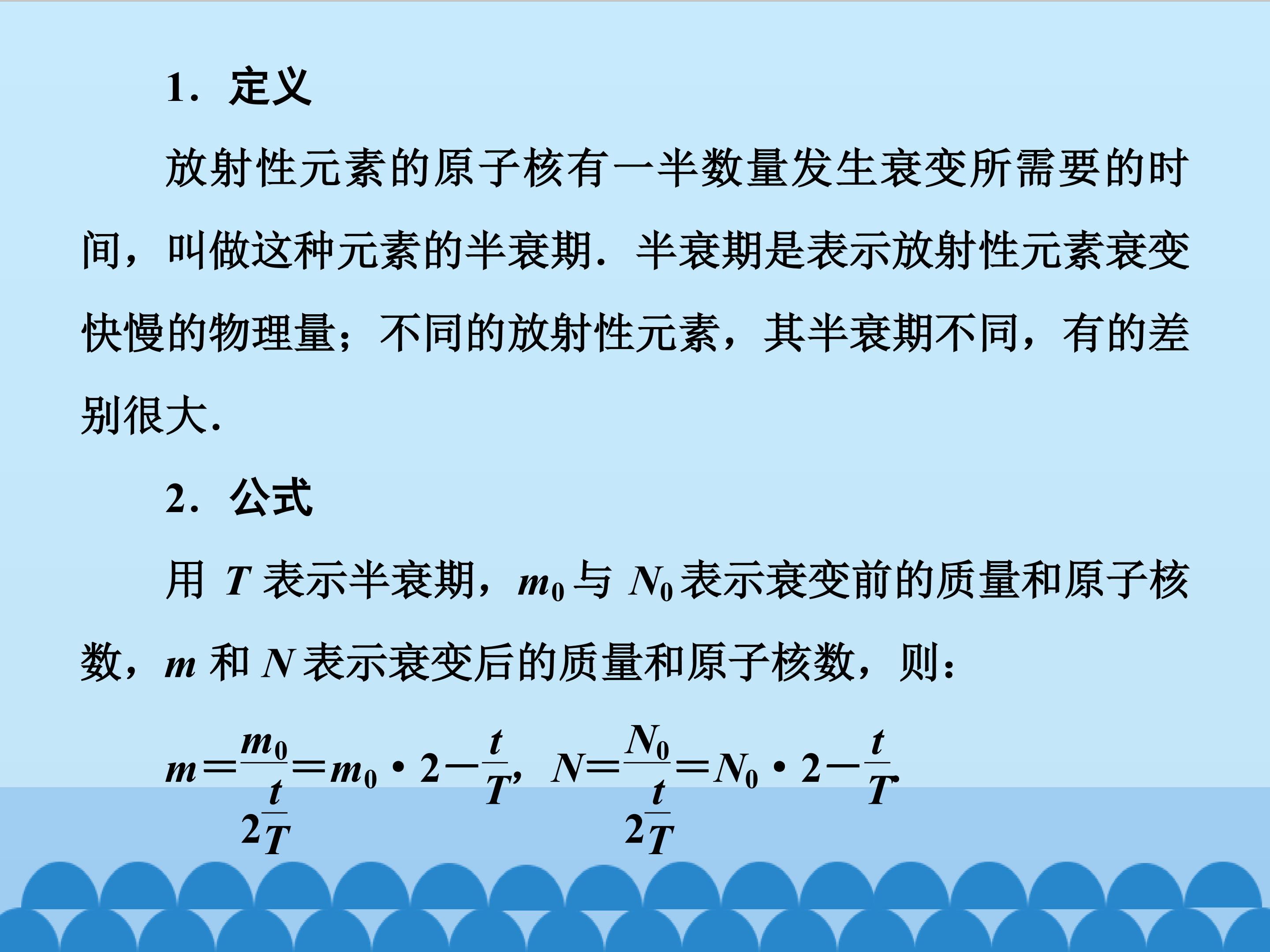 1．定义

放射性元素的原子核有一半数量发生衰变所需要的时间，叫做这种元素的半衰期．半衰期是表示放射性元素衰变快慢的物理量；不同的放射性元素，其半衰期不同，有的差别很大．

2．公式

用$T$表示半衰期，$m_0$与$N_0$表示衰变前的质量和原子核数，$m$和$N$表示衰变后的质量和原子核数，则：

$m=\frac{m_0}{2^{\frac{t}{T}}}=m_0\cdot 2-\frac{t}{T}$，$N=\frac{N_0}{2^{\frac{t}{T}}}=N_0\cdot 2-\frac{t}{T}$．